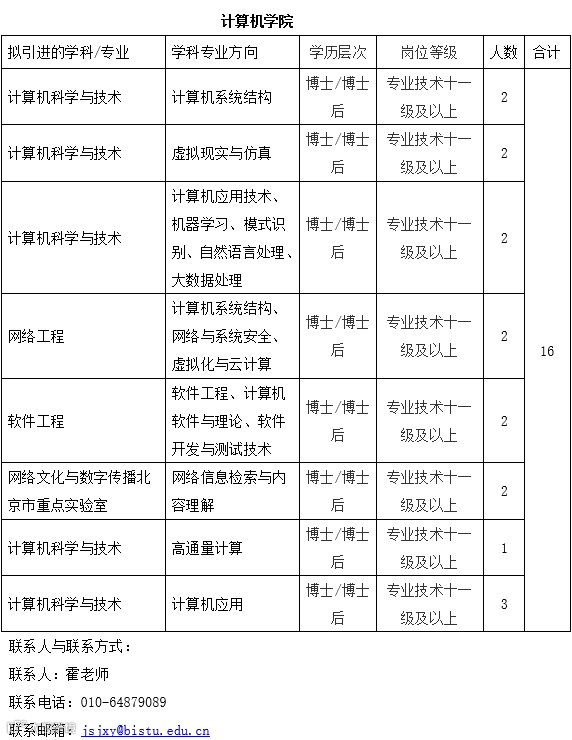 计算机学院

| 拟引进的学科/专业 | 学科专业方向 | 学历层次 | 岗位等级 | 人数 | 合计 |
|---|---|---|---|---|---|
| 计算机科学与技术 | 计算机系统结构 | 博士/博士后 | 专业技术十一级及以上 | 2 | 16 |
| 计算机科学与技术 | 虚拟现实与仿真 | 博士/博士后 | 专业技术十一级及以上 | 2 | |
| 计算机科学与技术 | 计算机应用技术、机器学习、模式识别、自然语言处理、大数据处理 | 博士/博士后 | 专业技术十一级及以上 | 2 | |
| 网络工程 | 计算机系统结构、网络与系统安全、虚拟化与云计算 | 博士/博士后 | 专业技术十一级及以上 | 2 | |
| 软件工程 | 软件工程、计算机软件与理论、软件开发与测试技术 | 博士/博士后 | 专业技术十一级及以上 | 2 | |
| 网络文化与数字传播北京市重点实验室 | 网络信息检索与内容理解 | 博士/博士后 | 专业技术十一级及以上 | 2 | |
| 计算机科学与技术 | 高通量计算 | 博士/博士后 | 专业技术十一级及以上 | 1 | |
| 计算机科学与技术 | 计算机应用 | 博士/博士后 | 专业技术十一级及以上 | 3 | |

联系人与联系方式：

联系人：霍老师

联系电话：010-64879089

联系邮箱：jsjxy@bistu.edu.cn